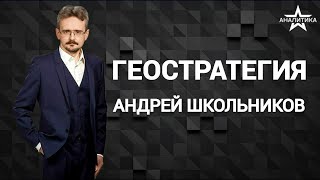 АНАЛИТИКА

ГЕОСТРАТЕГИЯ

АНДРЕЙ ШКОЛЬНИКОВ